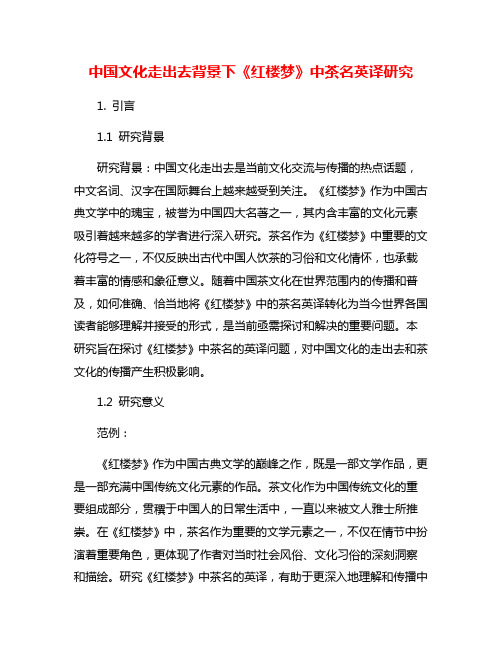 中国文化走出去背景下《红楼梦》中茶名英译研究

1. 引言

1.1 研究背景

研究背景：中国文化走出去是当前文化交流与传播的热点话题，中文名词、汉字在国际舞台上越来越受到关注。《红楼梦》作为中国古典文学中的瑰宝，被誉为中国四大名著之一，其内含丰富的文化元素吸引着越来越多的学者进行深入研究。茶名作为《红楼梦》中重要的文化符号之一，不仅反映出古代中国人饮茶的习俗和文化情怀，也承载着丰富的情感和象征意义。随着中国茶文化在世界范围内的传播和普及，如何准确、恰当地将《红楼梦》中的茶名英译转化为当今世界各国读者能够理解并接受的形式，是当前亟需探讨和解决的重要问题。本研究旨在探讨《红楼梦》中茶名的英译问题，对中国文化的走出去和茶文化的传播产生积极影响。

1.2 研究意义

范例：

《红楼梦》作为中国古典文学的巅峰之作，既是一部文学作品，更是一部充满中国传统文化元素的作品。茶文化作为中国传统文化的重要组成部分，贯穿于中国人的日常生活中，一直以来被文人雅士所推崇。在《红楼梦》中，茶名作为重要的文学元素之一，不仅在情节中扮演着重要角色，更体现了作者对当时社会风俗、文化习俗的深刻洞察和描绘。研究《红楼梦》中茶名的英译，有助于更深入地理解和传播中